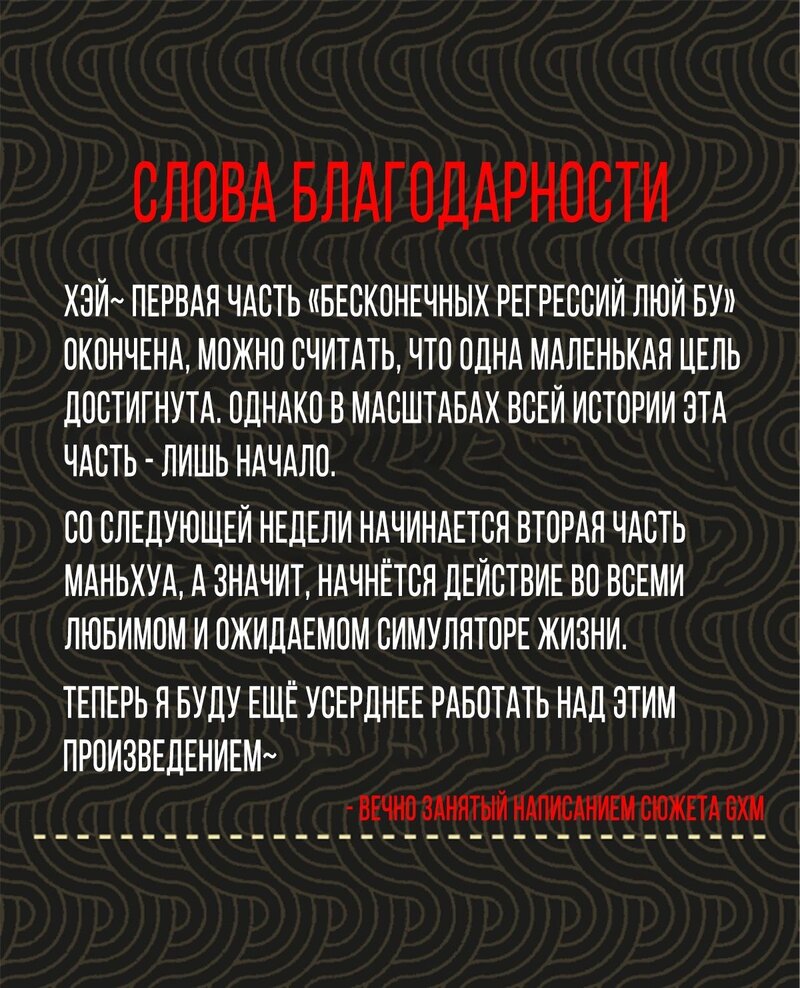 СЛОВА БЛАГОДАРНОСТИ

ХЭЙ~ ПЕРВАЯ ЧАСТЬ «БЕСКОНЕЧНЫХ РЕГРЕССИЙ ЛЮЙ БУ» ОКОНЧЕНА, МОЖНО СЧИТАТЬ, ЧТО ОДНА МАЛЕНЬКАЯ ЦЕЛЬ ДОСТИГНУТА. ОДНАКО В МАСШТАБАХ ВСЕЙ ИСТОРИИ ЭТА ЧАСТЬ - ЛИШЬ НАЧАЛО.

СО СЛЕДУЮЩЕЙ НЕДЕЛИ НАЧИНАЕТСЯ ВТОРАЯ ЧАСТЬ МАНЬХУА, А ЗНАЧИТ, НАЧНЁТСЯ ДЕЙСТВИЕ ВО ВСЕМИ ЛЮБИМОМ И ОЖИДАЕМОМ СИМУЛЯТОРЕ ЖИЗНИ.

ТЕПЕРЬ Я БУДУ ЕЩЁ УСЕРДНЕЕ РАБОТАТЬ НАД ЭТИМ ПРОИЗВЕДЕНИЕМ~

- ВЕЧНО ЗАНЯТЫЙ НАПИСАНИЕМ СЮЖЕТА GXM